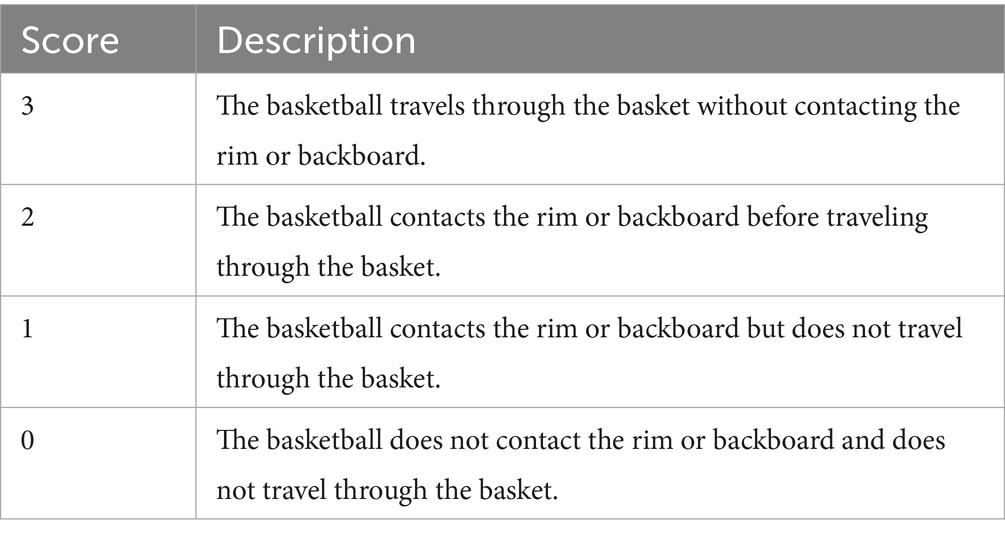 | Score | Description |
|---|---|
| 3 | The basketball travels through the basket without contacting the rim or backboard. |
| 2 | The basketball contacts the rim or backboard before traveling through the basket. |
| 1 | The basketball contacts the rim or backboard but does not travel through the basket. |
| 0 | The basketball does not contact the rim or backboard and does not travel through the basket. |